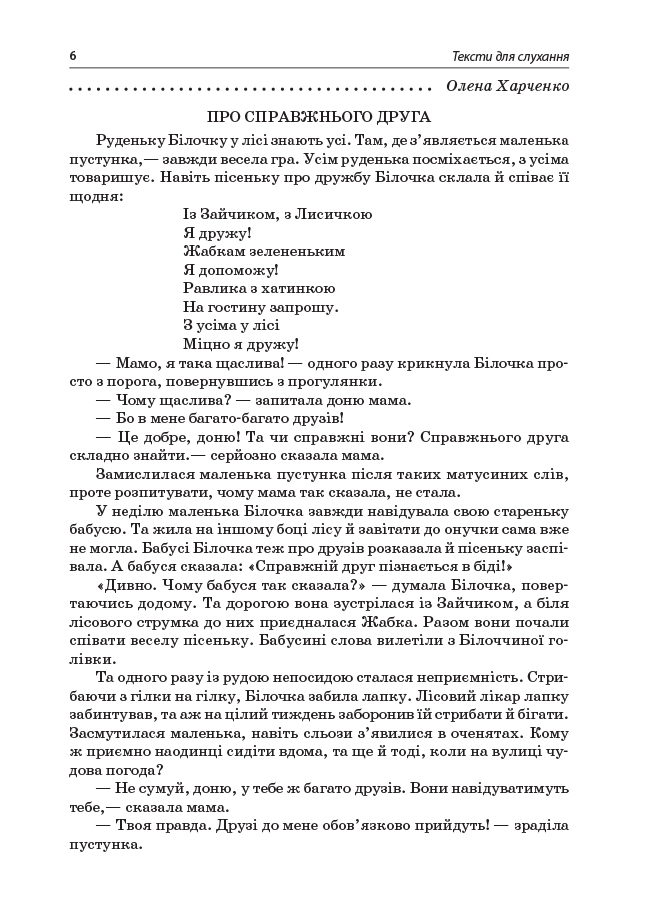 6

Тексти для слухання

Олена Харченко

ПРО СПРАВЖНЬОГО ДРУГА

Руденьку Білочку у лісі знають усі. Там, де з'являється маленька пустунка,— завжди весела гра. Усім руденька посміхається, з усіма товаришує. Навіть пісеньку про дружбу Білочка склала й співає її щодня:

Із Зайчиком, з Лисичкою
Я дружу!
Жабкам зелененьким
Я допоможу!
Равлика з хатинкою
На гостину запрошу.
З усіма у лісі
Міцно я дружу!

— Мамо, я така щаслива! — одного разу крикнула Білочка просто з порога, повернувшись з прогулянки.

— Чому щаслива? — запитала доню мама.

— Бо в мене багато-багато друзів!

— Це добре, доню! Та чи справжні вони? Справжнього друга складно знайти.— серйозно сказала мама.

Замислилася маленька пустунка після таких матусиних слів, проте розпитувати, чому мама так сказала, не стала.

У неділю маленька Білочка завжди навідувала свою стареньку бабусю. Та жила на іншому боці лісу й завітати до онучки сама вже не могла. Бабусі Білочка теж про друзів розказала й пісеньку заспівала. А бабуся сказала: «Справжній друг пізнається в біді!»

«Дивно. Чому бабуся так сказала?» — думала Білочка, повертаючись додому. Та дорогою вона зустрілася із Зайчиком, а біля лісового струмка до них приєдналася Жабка. Разом вони почали співати веселу пісеньку. Бабусині слова вилетіли з Білоччиної голівки.

Та одного разу із рудою непосидою сталася неприємність. Стрибаючи з гілки на гілку, Білочка забила лапку. Лісовий лікар лапку забинтував, та аж на цілий тиждень заборонив їй стрибати й бігати. Засмутилася маленька, навіть сльози з'явилися в оченятах. Кому ж приємно наодинці сидіти вдома, та ще й тоді, коли на вулиці чудова погода?

— Не сумуй, доню, у тебе ж багато друзів. Вони навідуватимуть тебе,— сказала мама.

— Твоя правда. Друзі до мене обов'язково прийдуть! — зраділа пустунка.